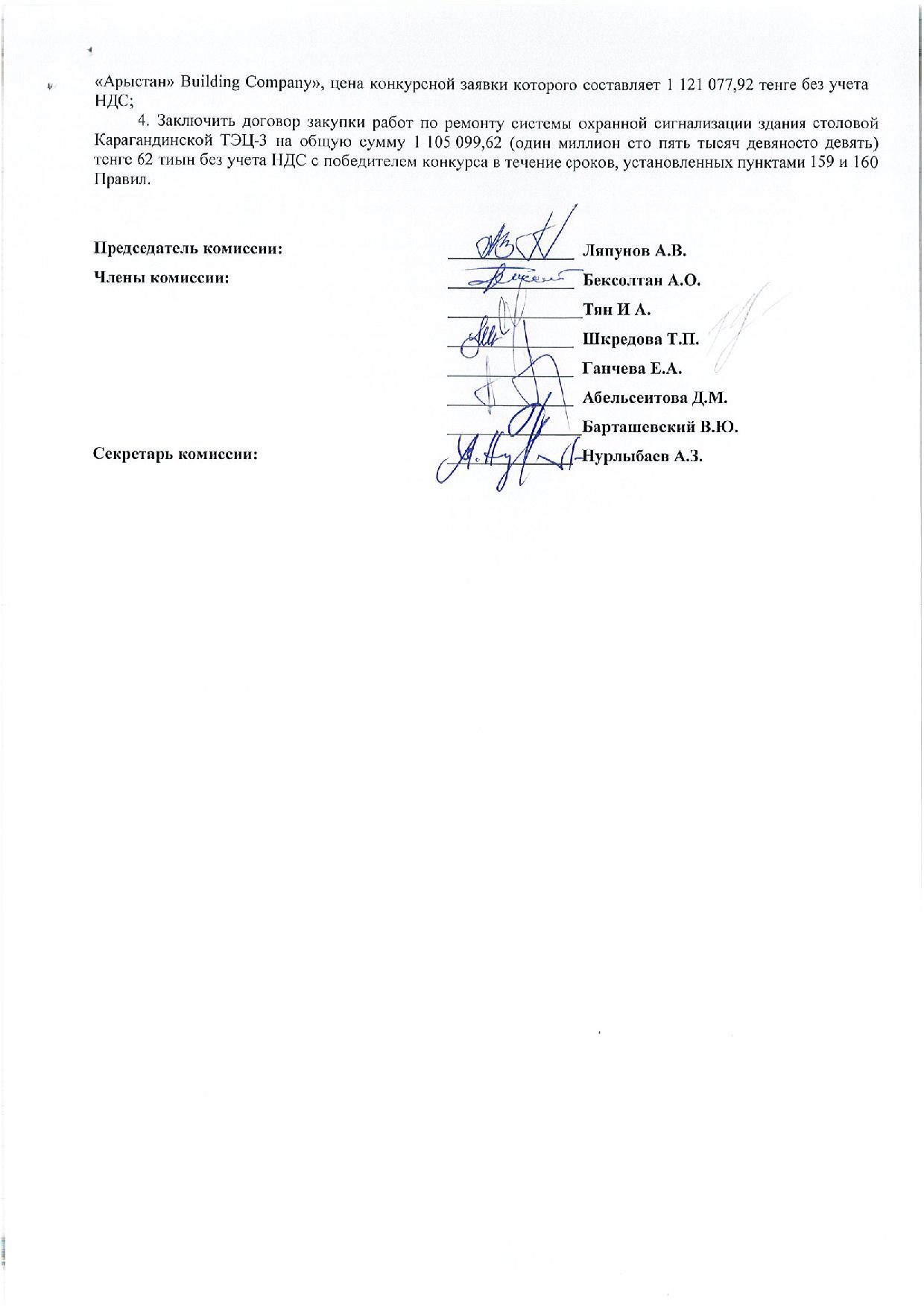 «Арыстан» Building Company», цена конкурсной заявки которого составляет 1 121 077,92 тенге без учета НДС;

4. Заключить договор закупки работ по ремонту системы охранной сигнализации здания столовой Карагандинской ТЭЦ-3 на общую сумму 1 105 099,62 (один миллион сто пять тысяч девяносто девять) тенге 62 тиын без учета НДС с победителем конкурса в течение сроков, установленных пунктами 159 и 160 Правил.

Председатель комиссии: Ляпунов А.В.

Члены комиссии: Бексолтан А.О.

Тян И А.

Шкредова Т.П.

Ганчева Е.А.

Абельсеитова Д.М.

Барташевский В.Ю.

Секретарь комиссии: Нурлыбаев А.З.